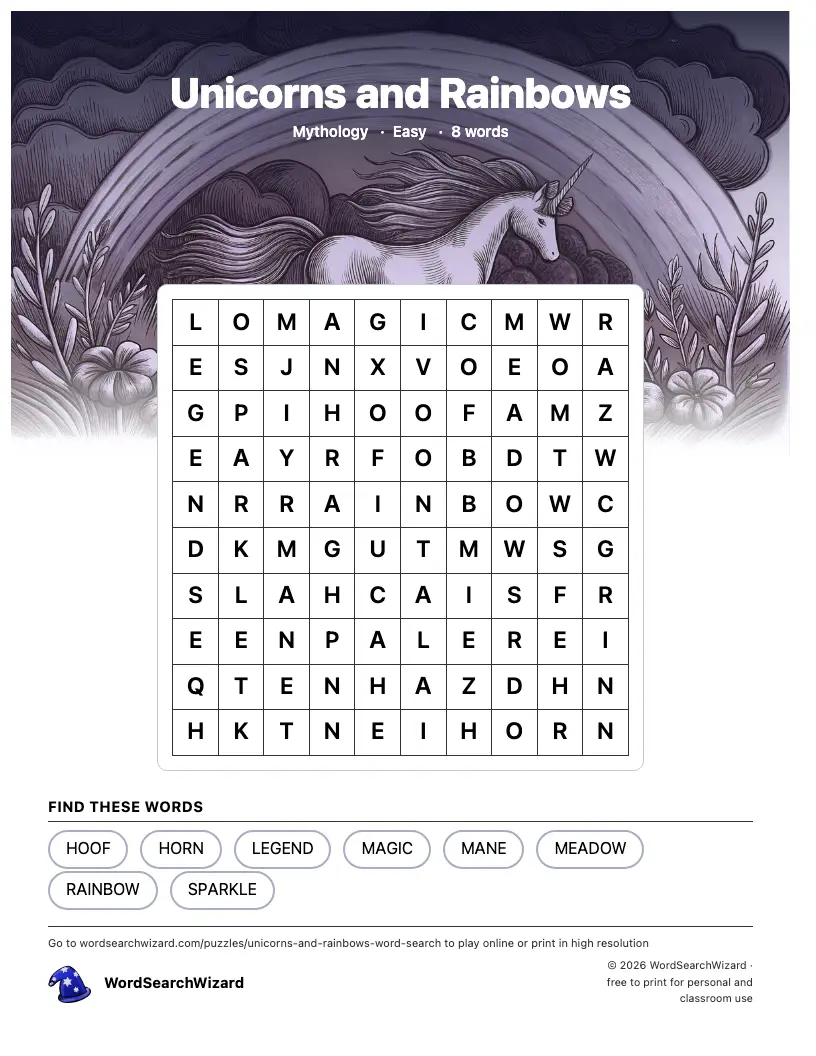 Unicorns and Rainbows

Mythology · Easy · 8 words

| L | O | M | A | G | I | C | M | W | R |
|---|---|---|---|---|---|---|---|---|---|
| E | S | J | N | X | V | O | E | O | A |
| G | P | I | H | O | O | F | A | M | Z |
| E | A | Y | R | F | O | B | D | T | W |
| N | R | R | A | I | N | B | O | W | C |
| D | K | M | G | U | T | M | W | S | G |
| S | L | A | H | C | A | I | S | F | R |
| E | E | N | P | A | L | E | R | E | I |
| Q | T | E | N | H | A | Z | D | H | N |
| H | K | T | N | E | I | H | O | R | N |

FIND THESE WORDS

HOOF HORN LEGEND MAGIC MANE MEADOW RAINBOW SPARKLE

Go to wordsearchwizard.com/puzzles/unicorns-and-rainbows-word-search to play online or print in high resolution

WordSearchWizard

© 2026 WordSearchWizard · free to print for personal and classroom use